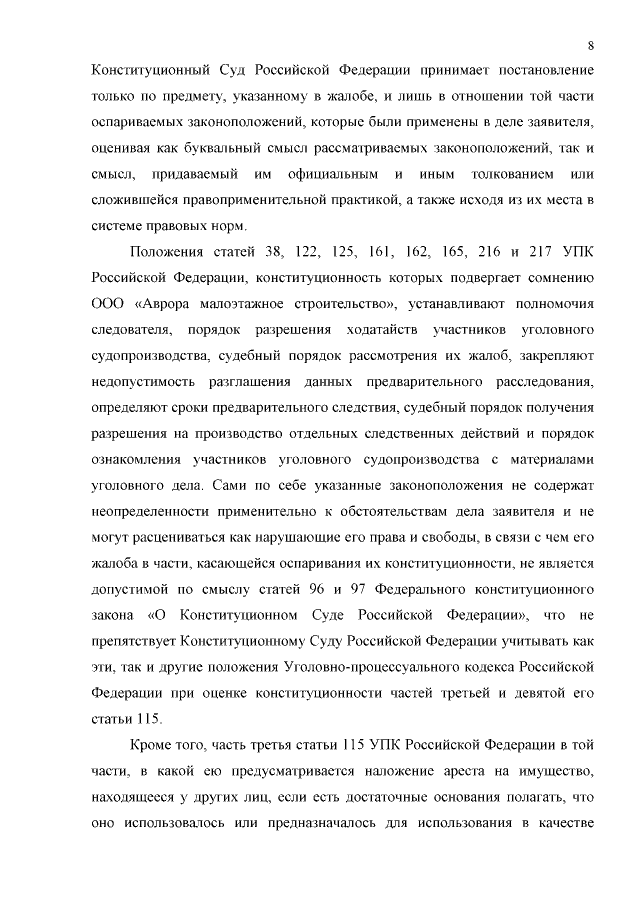 8

Конституционный Суд Российской Федерации принимает постановление только по предмету, указанному в жалобе, и лишь в отношении той части оспариваемых законоположений, которые были применены в деле заявителя, оценивая как буквальный смысл рассматриваемых законоположений, так и смысл, придаваемый им официальным и иным толкованием или сложившейся правоприменительной практикой, а также исходя из их места в системе правовых норм.

Положения статей 38, 122, 125, 161, 162, 165, 216 и 217 УПК Российской Федерации, конституционность которых подвергает сомнению ООО «Аврора малоэтажное строительство», устанавливают полномочия следователя, порядок разрешения ходатайств участников уголовного судопроизводства, судебный порядок рассмотрения их жалоб, закрепляют недопустимость разглашения данных предварительного расследования, определяют сроки предварительного следствия, судебный порядок получения разрешения на производство отдельных следственных действий и порядок ознакомления участников уголовного судопроизводства с материалами уголовного дела. Сами по себе указанные законоположения не содержат неопределенности применительно к обстоятельствам дела заявителя и не могут расцениваться как нарушающие его права и свободы, в связи с чем его жалоба в части, касающейся оспаривания их конституционности, не является допустимой по смыслу статей 96 и 97 Федерального конституционного закона «О Конституционном Суде Российской Федерации», что не препятствует Конституционному Суду Российской Федерации учитывать как эти, так и другие положения Уголовно-процессуального кодекса Российской Федерации при оценке конституционности частей третьей и девятой его статьи 115.

Кроме того, часть третья статьи 115 УПК Российской Федерации в той части, в какой ею предусматривается наложение ареста на имущество, находящееся у других лиц, если есть достаточные основания полагать, что оно использовалось или предназначалось для использования в качестве